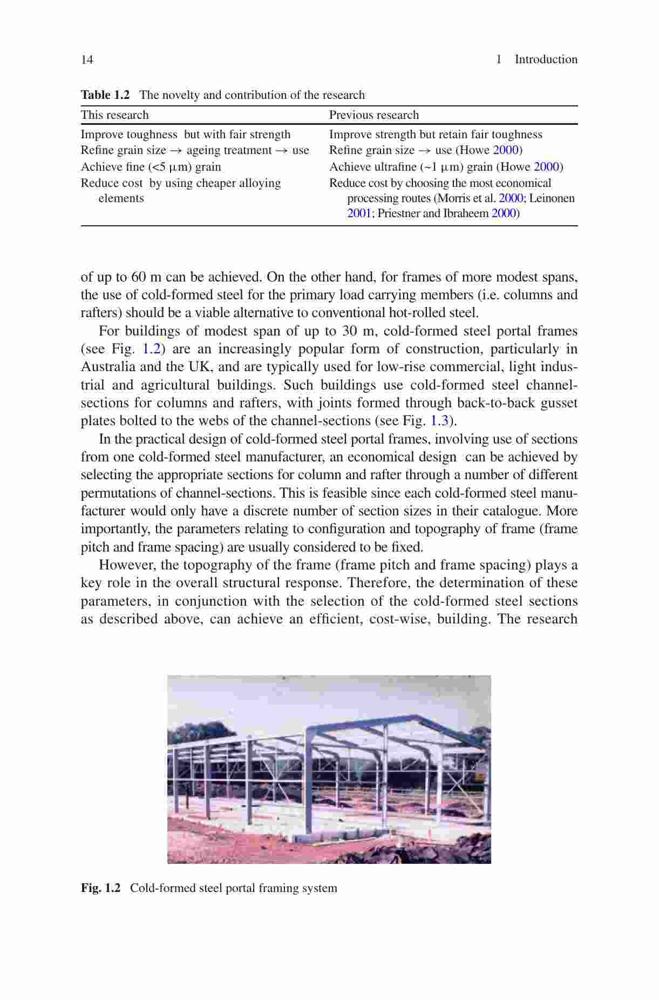 14 1 Introduction

**Table 1.2** The novelty and contribution of the research

| This research | Previous research |
|---|---|
| Improve toughness but with fair strength | Improve strength but retain fair toughness |
| Refine grain size → ageing treatment → use | Refine grain size → use (Howe 2000) |
| Achieve fine (<5 μm) grain | Achieve ultrafine (~1 μm) grain (Howe 2000) |
| Reduce cost by using cheaper alloying elements | Reduce cost by choosing the most economical processing routes (Morris et al. 2000; Leinonen 2001; Priestner and Ibraheem 2000) |

of up to 60 m can be achieved. On the other hand, for frames of more modest spans, the use of cold-formed steel for the primary load carrying members (i.e. columns and rafters) should be a viable alternative to conventional hot-rolled steel.

For buildings of modest span of up to 30 m, cold-formed steel portal frames (see Fig. 1.2) are an increasingly popular form of construction, particularly in Australia and the UK, and are typically used for low-rise commercial, light industrial and agricultural buildings. Such buildings use cold-formed steel channel-sections for columns and rafters, with joints formed through back-to-back gusset plates bolted to the webs of the channel-sections (see Fig. 1.3).

In the practical design of cold-formed steel portal frames, involving use of sections from one cold-formed steel manufacturer, an economical design can be achieved by selecting the appropriate sections for column and rafter through a number of different permutations of channel-sections. This is feasible since each cold-formed steel manufacturer would only have a discrete number of section sizes in their catalogue. More importantly, the parameters relating to configuration and topography of frame (frame pitch and frame spacing) are usually considered to be fixed.

However, the topography of the frame (frame pitch and frame spacing) plays a key role in the overall structural response. Therefore, the determination of these parameters, in conjunction with the selection of the cold-formed steel sections as described above, can achieve an efficient, cost-wise, building. The research

**Fig. 1.2** Cold-formed steel portal framing system